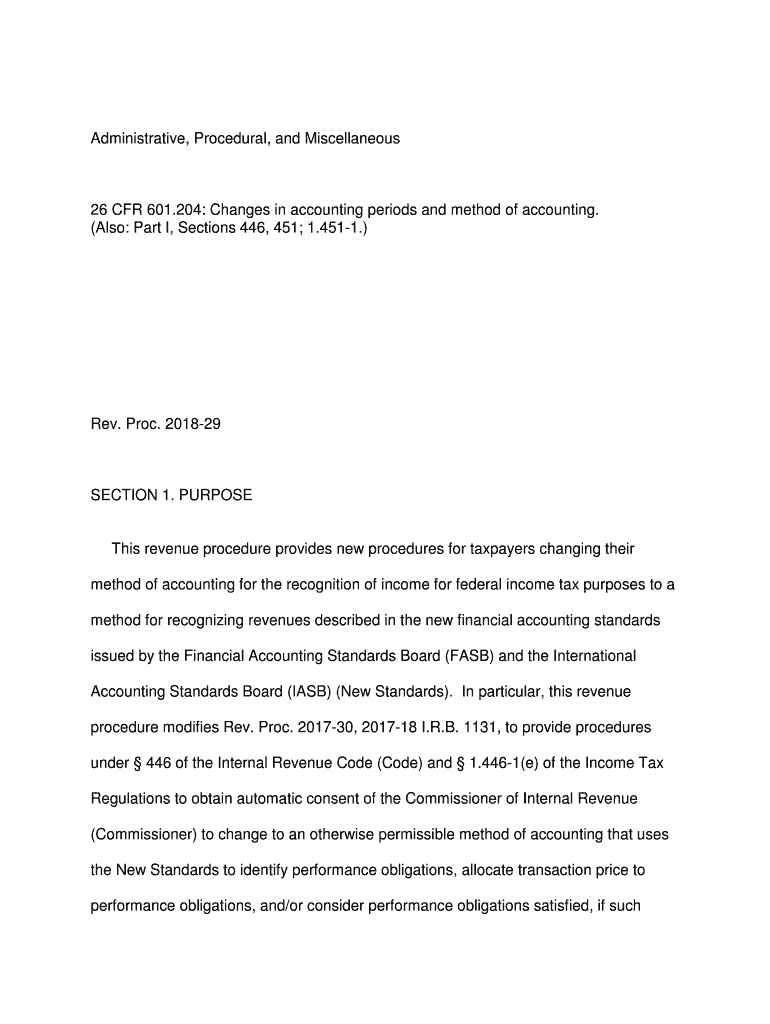 Administrative, Procedural, and Miscellaneous

26 CFR 601.204: Changes in accounting periods and method of accounting.
(Also: Part I, Sections 446, 451; 1.451-1.)

Rev. Proc. 2018-29

SECTION 1. PURPOSE

This revenue procedure provides new procedures for taxpayers changing their method of accounting for the recognition of income for federal income tax purposes to a method for recognizing revenues described in the new financial accounting standards issued by the Financial Accounting Standards Board (FASB) and the International Accounting Standards Board (IASB) (New Standards). In particular, this revenue procedure modifies Rev. Proc. 2017-30, 2017-18 I.R.B. 1131, to provide procedures under § 446 of the Internal Revenue Code (Code) and § 1.446-1(e) of the Income Tax Regulations to obtain automatic consent of the Commissioner of Internal Revenue (Commissioner) to change to an otherwise permissible method of accounting that uses the New Standards to identify performance obligations, allocate transaction price to performance obligations, and/or consider performance obligations satisfied, if such